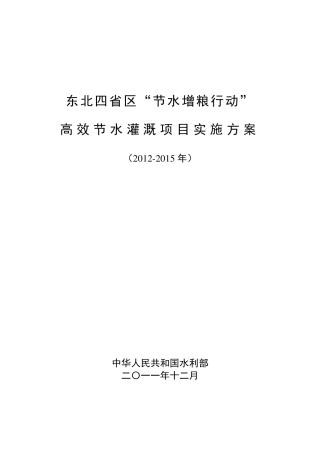 东北四省区“节水增粮行动”

高效节水灌溉项目实施方案

（2012-2015 年）

中华人民共和国水利部
二〇一一年十二月